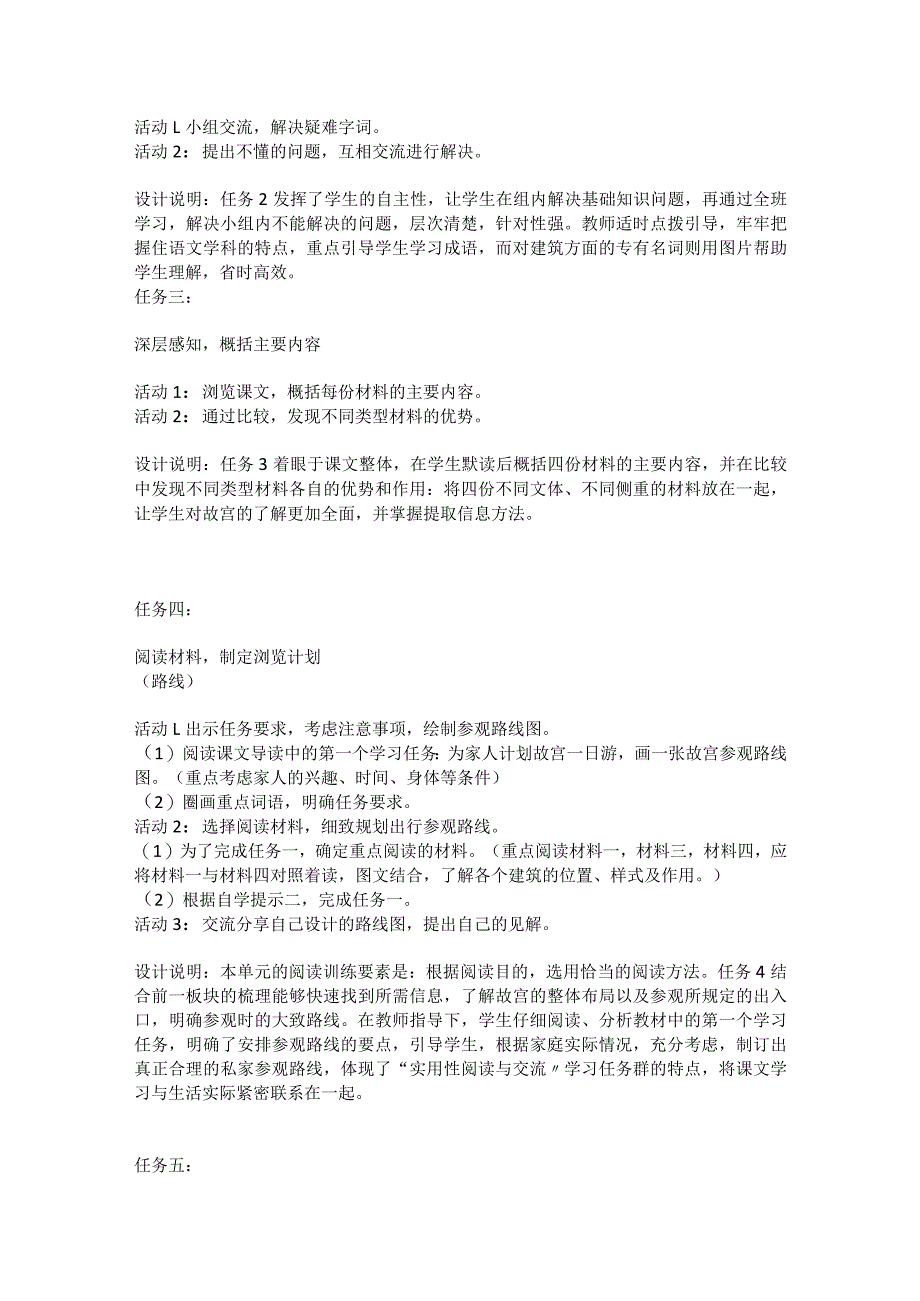 活动 L 小组交流，解决疑难字词。
活动 2：提出不懂的问题，互相交流进行解决。

设计说明：任务 2 发挥了学生的自主性，让学生在组内解决基础知识问题，再通过全班学习，解决小组内不能解决的问题，层次清楚，针对性强。教师适时点拨引导，牢牢把握住语文学科的特点，重点引导学生学习成语，而对建筑方面的专有名词则用图片帮助学生理解，省时高效。
任务三：

深层感知，概括主要内容

活动 1：浏览课文，概括每份材料的主要内容。
活动 2：通过比较，发现不同类型材料的优势。

设计说明：任务 3 着眼于课文整体，在学生默读后概括四份材料的主要内容，并在比较中发现不同类型材料各自的优势和作用：将四份不同文体、不同侧重的材料放在一起，让学生对故宫的了解更加全面，并掌握提取信息方法。

任务四：

阅读材料，制定浏览计划
（路线）

活动 L 出示任务要求，考虑注意事项，绘制参观路线图。
（1）阅读课文导读中的第一个学习任务：为家人计划故宫一日游，画一张故宫参观路线图。（重点考虑家人的兴趣、时间、身体等条件）
（2）圈画重点词语，明确任务要求。
活动 2：选择阅读材料，细致规划出行参观路线。
（1）为了完成任务一，确定重点阅读的材料。（重点阅读材料一，材料三，材料四，应将材料一与材料四对照着读，图文结合，了解各个建筑的位置、样式及作用。）
（2）根据自学提示二，完成任务一。
活动 3：交流分享自己设计的路线图，提出自己的见解。

设计说明：本单元的阅读训练要素是：根据阅读目的，选用恰当的阅读方法。任务 4 结合前一板块的梳理能够快速找到所需信息，了解故宫的整体布局以及参观所规定的出入口，明确参观时的大致路线。在教师指导下，学生仔细阅读、分析教材中的第一个学习任务，明确了安排参观路线的要点，引导学生，根据家庭实际情况，充分考虑，制订出真正合理的私家参观路线，体现了“实用性阅读与交流〃学习任务群的特点，将课文学习与生活实际紧密联系在一起。

任务五：